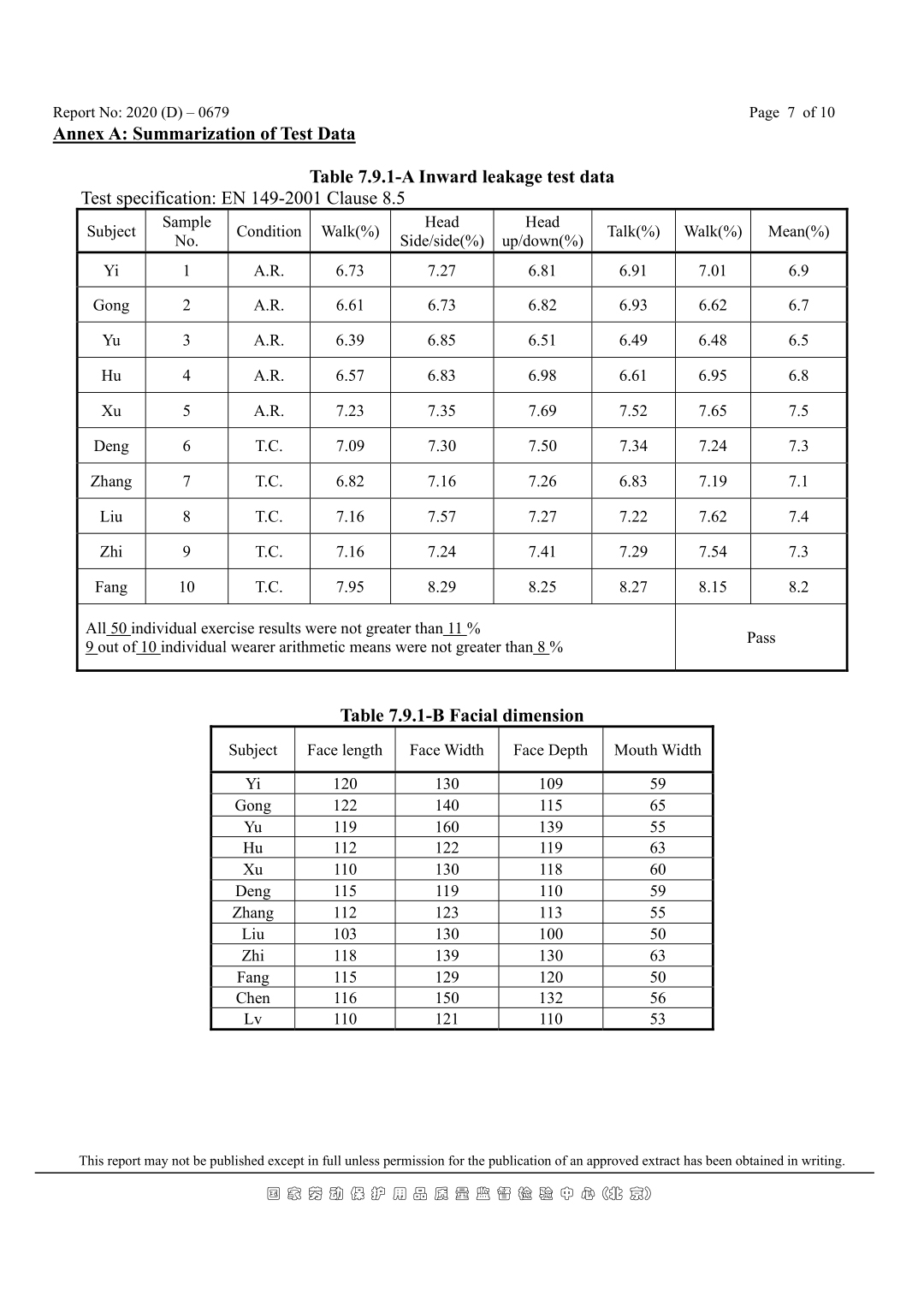 Report No: 2020 (D) – 0679 Page 7 of 10

Annex A: Summarization of Test Data

Table 7.9.1-A Inward leakage test data

Test specification: EN 149-2001 Clause 8.5

| Subject | Sample No. | Condition | Walk(%) | Head Side/side(%) | Head up/down(%) | Talk(%) | Walk(%) | Mean(%) |
|---|---|---|---|---|---|---|---|---|
| Yi | 1 | A.R. | 6.73 | 7.27 | 6.81 | 6.91 | 7.01 | 6.9 |
| Gong | 2 | A.R. | 6.61 | 6.73 | 6.82 | 6.93 | 6.62 | 6.7 |
| Yu | 3 | A.R. | 6.39 | 6.85 | 6.51 | 6.49 | 6.48 | 6.5 |
| Hu | 4 | A.R. | 6.57 | 6.83 | 6.98 | 6.61 | 6.95 | 6.8 |
| Xu | 5 | A.R. | 7.23 | 7.35 | 7.69 | 7.52 | 7.65 | 7.5 |
| Deng | 6 | T.C. | 7.09 | 7.30 | 7.50 | 7.34 | 7.24 | 7.3 |
| Zhang | 7 | T.C. | 6.82 | 7.16 | 7.26 | 6.83 | 7.19 | 7.1 |
| Liu | 8 | T.C. | 7.16 | 7.57 | 7.27 | 7.22 | 7.62 | 7.4 |
| Zhi | 9 | T.C. | 7.16 | 7.24 | 7.41 | 7.29 | 7.54 | 7.3 |
| Fang | 10 | T.C. | 7.95 | 8.29 | 8.25 | 8.27 | 8.15 | 8.2 |
| All 50 individual exercise results were not greater than 11 % 9 out of 10 individual wearer arithmetic means were not greater than 8 % | | | | | | | Pass | |

Table 7.9.1-B Facial dimension

| Subject | Face length | Face Width | Face Depth | Mouth Width |
|---|---|---|---|---|
| Yi | 120 | 130 | 109 | 59 |
| Gong | 122 | 140 | 115 | 65 |
| Yu | 119 | 160 | 139 | 55 |
| Hu | 112 | 122 | 119 | 63 |
| Xu | 110 | 130 | 118 | 60 |
| Deng | 115 | 119 | 110 | 59 |
| Zhang | 112 | 123 | 113 | 55 |
| Liu | 103 | 130 | 100 | 50 |
| Zhi | 118 | 139 | 130 | 63 |
| Fang | 115 | 129 | 120 | 50 |
| Chen | 116 | 150 | 132 | 56 |
| Lv | 110 | 121 | 110 | 53 |

This report may not be published except in full unless permission for the publication of an approved extract has been obtained in writing.

国家劳动保护用品质量监督检验中心(北京)